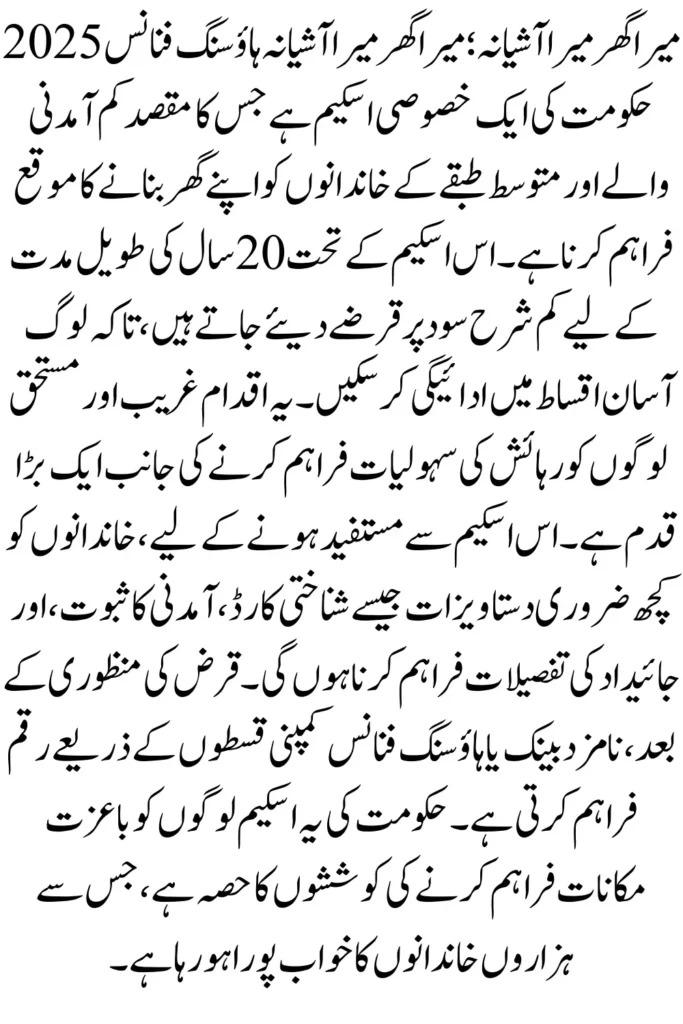 میرا گھر میرا آشیانہ؛ میرا گھر میرا آشیانہ ہاؤسنگ فنانس 2025 حکومت کی ایک خصوصی اسکیم ہے جس کا مقصد کم آمدنی والے اور متوسط طبقے کے خاندانوں کو اپنے گھر بنانے کا موقع فراہم کرنا ہے۔ اس اسکیم کے تحت 20 سال کی طویل مدت کے لیے کم شرح سود پر قرضے دیئے جاتے ہیں، تاکہ لوگ آسان اقساط میں ادائیگی کر سکیں۔ یہ اقدام غریب اور مستحق لوگوں کو رہائش کی سہولیات فراہم کرنے کی جانب ایک بڑا قدم ہے۔ اس اسکیم سے مستفید ہونے کے لیے، خاندانوں کو کچھ ضروری دستاویزات جیسے شناختی کارڈ، آمدنی کا ثبوت، اور جائیداد کی تفصیلات فراہم کرنا ہوں گی۔ قرض کی منظوری کے بعد، نامزد بینک یا ہاؤسنگ فنانس کمپنی قسطوں کے ذریعے رقم فراہم کرتی ہے۔ حکومت کی یہ اسکیم لوگوں کو باعزت مکانات فراہم کرنے کی کوششوں کا حصہ ہے، جس سے ہزاروں خاندانوں کا خواب پورا ہو رہا ہے۔